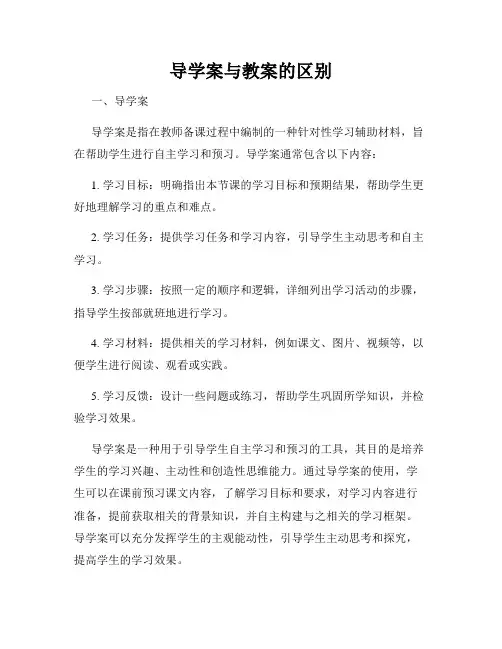 导学案与教案的区别

一、导学案

导学案是指在教师备课过程中编制的一种针对性学习辅助材料，旨在帮助学生进行自主学习和预习。导学案通常包含以下内容：

1. 学习目标：明确指出本节课的学习目标和预期结果，帮助学生更好地理解学习的重点和难点。

2. 学习任务：提供学习任务和学习内容，引导学生主动思考和自主学习。

3. 学习步骤：按照一定的顺序和逻辑，详细列出学习活动的步骤，指导学生按部就班地进行学习。

4. 学习材料：提供相关的学习材料，例如课文、图片、视频等，以便学生进行阅读、观看或实践。

5. 学习反馈：设计一些问题或练习，帮助学生巩固所学知识，并检验学习效果。

导学案是一种用于引导学生自主学习和预习的工具，其目的是培养学生的学习兴趣、主动性和创造性思维能力。通过导学案的使用，学生可以在课前预习课文内容，了解学习目标和要求，对学习内容进行准备，提前获取相关的背景知识，并自主构建与之相关的学习框架。导学案可以充分发挥学生的主观能动性，引导学生主动思考和探究，提高学生的学习效果。